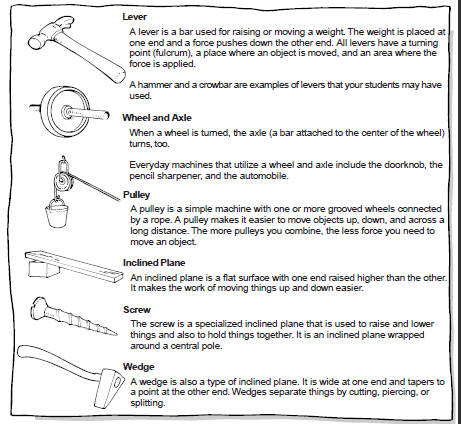 Lever

A lever is a bar used for raising or moving a weight. The weight is placed at one end and a force pushes down the other end. All levers have a turning point (fulcrum), a place where an object is moved, and an area where the force is applied.

A hammer and a crowbar are examples of levers that your students may have used.

Wheel and Axle

When a wheel is turned, the axle (a bar attached to the center of the wheel) turns, too.

Everyday machines that utilize a wheel and axle include the doorknob, the pencil sharpener, and the automobile.

Pulley

A pulley is a simple machine with one or more grooved wheels connected by a rope. A pulley makes it easier to move objects up, down, and across a long distance. The more pulleys you combine, the less force you need to move an object.

Inclined Plane

An inclined plane is a flat surface with one end raised higher than the other. It makes the work of moving things up and down easier.

Screw

The screw is a specialized inclined plane that is used to raise and lower things and also to hold things together. It is an inclined plane wrapped around a central pole.

Wedge

A wedge is also a type of inclined plane. It is wide at one end and tapers to a point at the other end. Wedges separate things by cutting, piercing, or splitting.